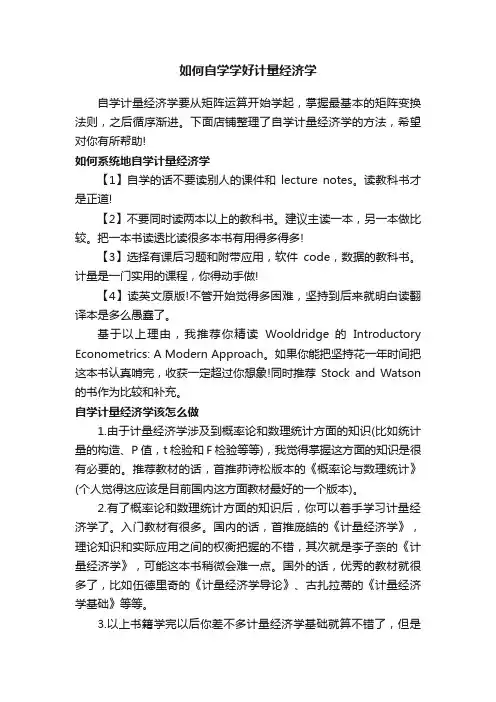 如何自学学好计量经济学

自学计量经济学要从矩阵运算开始学起，掌握最基本的矩阵变换法则，之后循序渐进。下面店铺整理了自学计量经济学的方法，希望对你有所帮助!

如何系统地自学计量经济学

【1】自学的话不要读别人的课件和 lecture notes。读教科书才是正道!

【2】不要同时读两本以上的教科书。建议主读一本，另一本做比较。把一本书读透比读很多本书有用得多得多!

【3】选择有课后习题和附带应用，软件 code，数据的教科书。计量是一门实用的课程，你得动手做!

【4】读英文原版!不管开始觉得多困难，坚持到后来就明白读翻译本是多么愚蠢了。

基于以上理由，我推荐你精读 Wooldridge 的 Introductory Econometrics: A Modern Approach。如果你能把坚持花一年时间把这本书认真啃完，收获一定超过你想象!同时推荐 Stock and Watson 的书作为比较和补充。

自学计量经济学该怎么做

1.由于计量经济学涉及到概率论和数理统计方面的知识(比如统计量的构造、P 值，t 检验和 F 检验等等)，我觉得掌握这方面的知识是很有必要的。推荐教材的话，首推茆诗松版本的《概率论与数理统计》(个人觉得这应该是目前国内这方面教材最好的一个版本)。

2.有了概率论和数理统计方面的知识后，你可以着手学习计量经济学了。入门教材有很多。国内的话，首推庞皓的《计量经济学》，理论知识和实际应用之间的权衡把握的不错，其次就是李子奈的《计量经济学》，可能这本书稍微会难一点。国外的话，优秀的教材就很多了，比如伍德里奇的《计量经济学导论》、古扎拉蒂的《计量经济学基础》等等。

3.以上书籍学完以后你差不多计量经济学基础就算不错了，但是